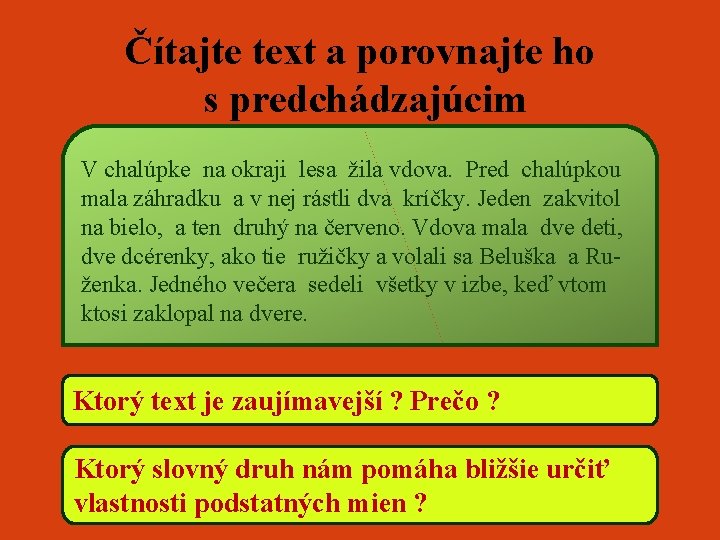 Čítajte text a porovnajte ho s predchádzajúcim

V chalúpke na okraji lesa žila vdova. Pred chalúpkou mala záhradku a v nej rástli dva kríčky. Jeden zakvitol na bielo, a ten druhý na červeno. Vdova mala dve deti, dve dcérenky, ako tie ružičky a volali sa Beluška a Ruženka. Jedného večera sedeli všetky v izbe, keď vtom ktosi zaklopal na dvere.

Ktorý text je zaujímavejší ? Prečo ?

Ktorý slovný druh nám pomáha bližšie určiť vlastnosti podstatných mien ?